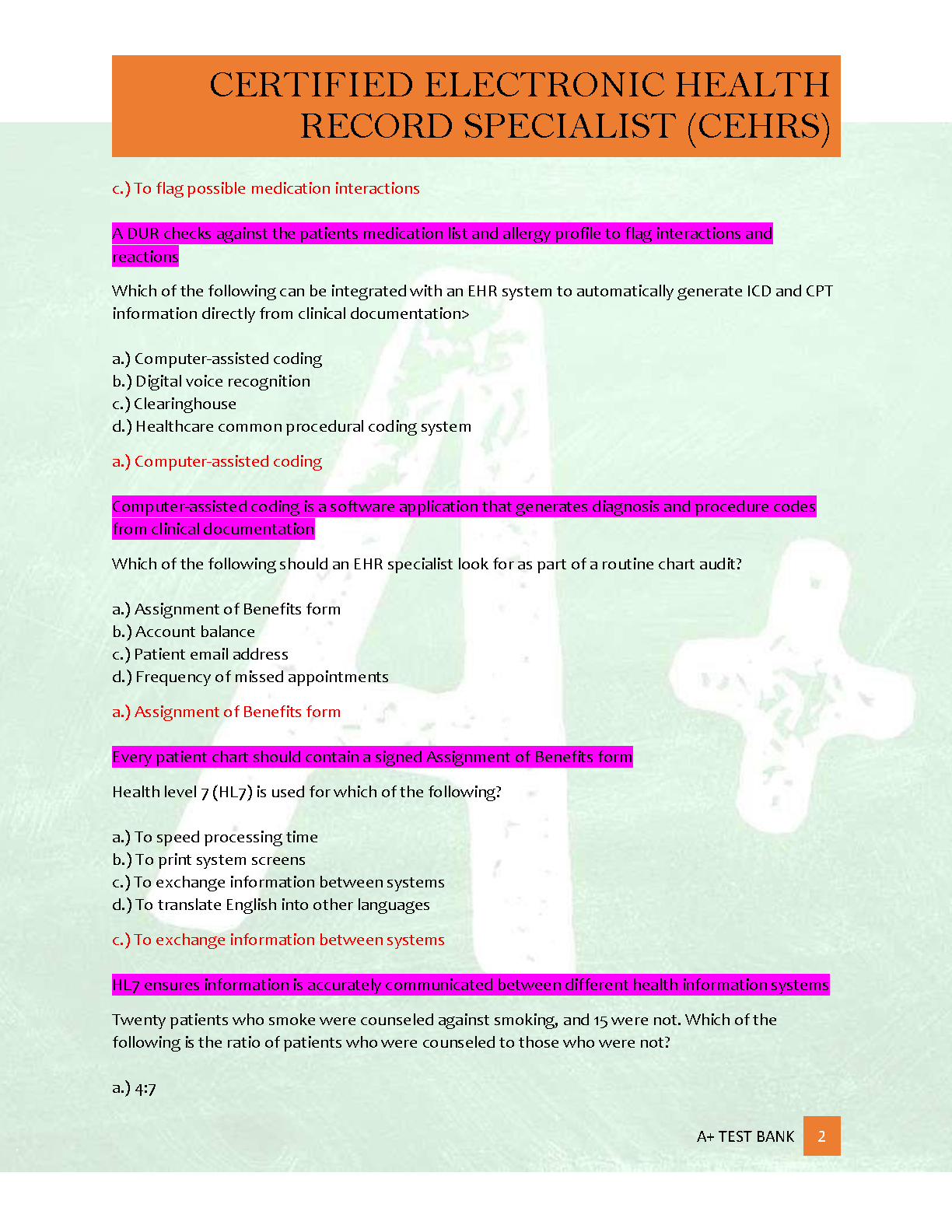 CERTIFIED ELECTRONIC HEALTH RECORD SPECIALIST (CEHRS)

c.) To flag possible medication interactions

A DUR checks against the patients medication list and allergy profile to flag interactions and reactions

Which of the following can be integrated with an EHR system to automatically generate ICD and CPT information directly from clinical documentation>

a.) Computer-assisted coding
b.) Digital voice recognition
c.) Clearinghouse
d.) Healthcare common procedural coding system

a.) Computer-assisted coding

Computer-assisted coding is a software application that generates diagnosis and procedure codes from clinical documentation

Which of the following should an EHR specialist look for as part of a routine chart audit?

a.) Assignment of Benefits form
b.) Account balance
c.) Patient email address
d.) Frequency of missed appointments

a.) Assignment of Benefits form

Every patient chart should contain a signed Assignment of Benefits form

Health level 7 (HL7) is used for which of the following?

a.) To speed processing time
b.) To print system screens
c.) To exchange information between systems
d.) To translate English into other languages

c.) To exchange information between systems

HL7 ensures information is accurately communicated between different health information systems

Twenty patients who smoke were counseled against smoking, and 15 were not. Which of the following is the ratio of patients who were counseled to those who were not?

a.) 4:7

A+ TEST BANK 2